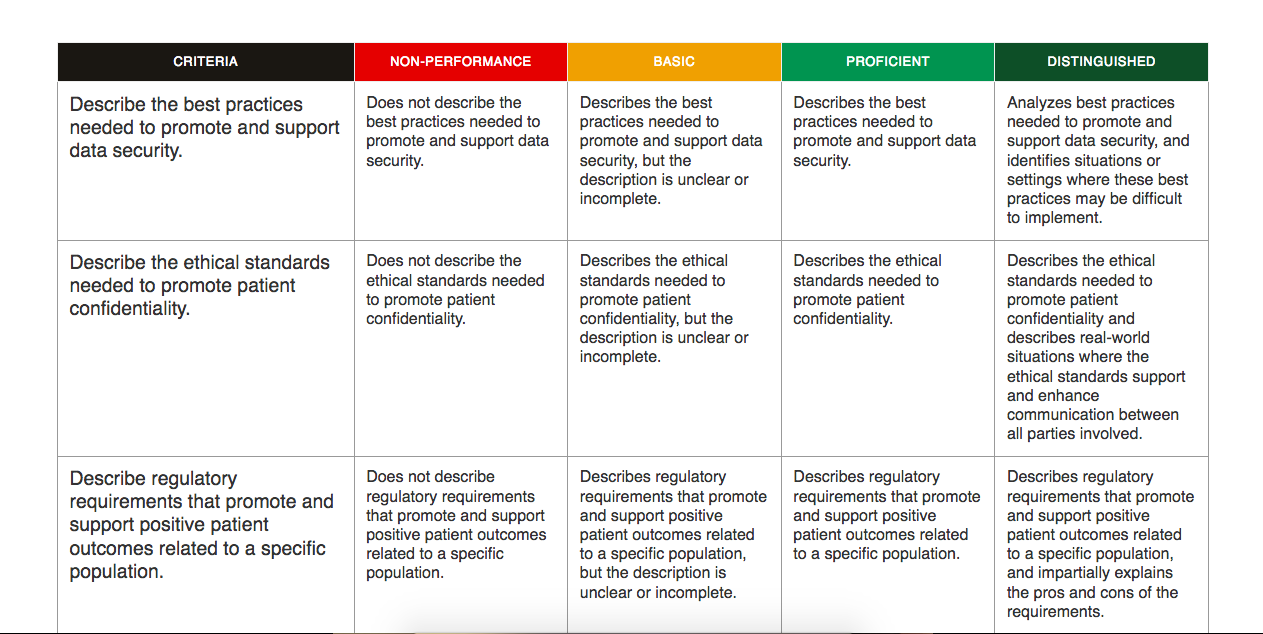 | CRITERIA | NON-PERFORMANCE | BASIC | PROFICIENT | DISTINGUISHED |
|---|---|---|---|---|
| Describe the best practices needed to promote and support data security. | Does not describe the best practices needed to promote and support data security. | Describes the best practices needed to promote and support data security, but the description is unclear or incomplete. | Describes the best practices needed to promote and support data security. | Analyzes best practices needed to promote and support data security, and identifies situations or settings where these best practices may be difficult to implement. |
| Describe the ethical standards needed to promote patient confidentiality. | Does not describe the ethical standards needed to promote patient confidentiality. | Describes the ethical standards needed to promote patient confidentiality, but the description is unclear or incomplete. | Describes the ethical standards needed to promote patient confidentiality. | Describes the ethical standards needed to promote patient confidentiality and describes real-world situations where the ethical standards support and enhance communication between all parties involved. |
| Describe regulatory requirements that promote and support positive patient outcomes related to a specific population. | Does not describe regulatory requirements that promote and support positive patient outcomes related to a specific population. | Describes regulatory requirements that promote and support positive patient outcomes related to a specific population, but the description is unclear or incomplete. | Describes regulatory requirements that promote and support positive patient outcomes related to a specific population. | Describes regulatory requirements that promote and support positive patient outcomes related to a specific population, and impartially explains the pros and cons of the requirements. |